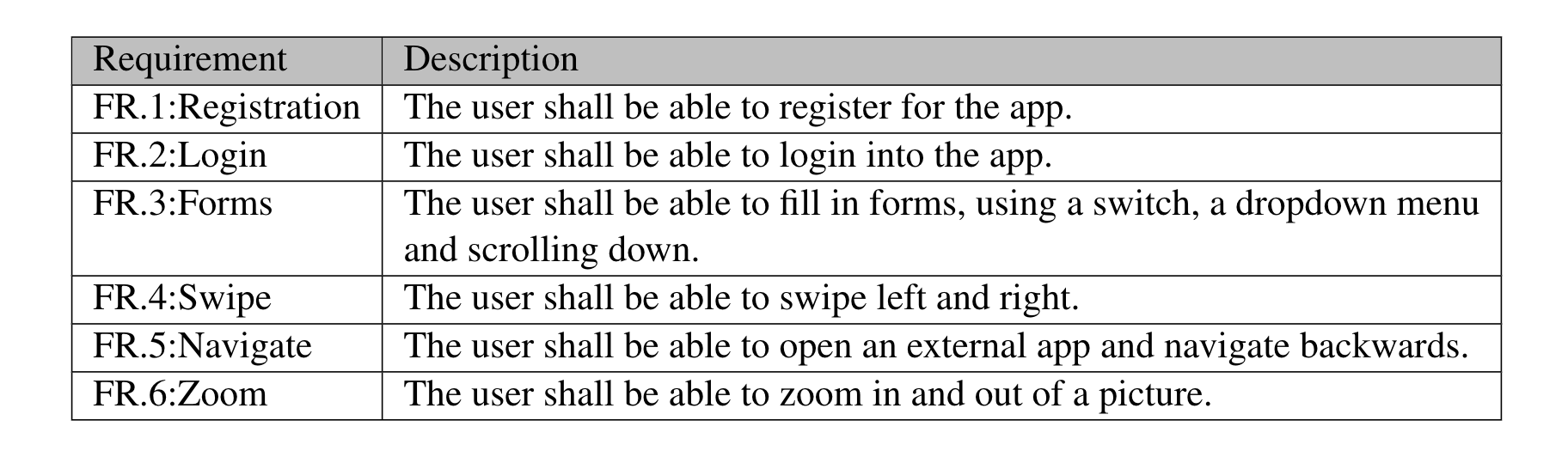 | Requirement | Description |
|---|---|
| FR.1:Registration | The user shall be able to register for the app. |
| FR.2:Login | The user shall be able to login into the app. |
| FR.3:Forms | The user shall be able to fill in forms, using a switch, a dropdown menu and scrolling down. |
| FR.4:Swipe | The user shall be able to swipe left and right. |
| FR.5:Navigate | The user shall be able to open an external app and navigate backwards. |
| FR.6:Zoom | The user shall be able to zoom in and out of a picture. |